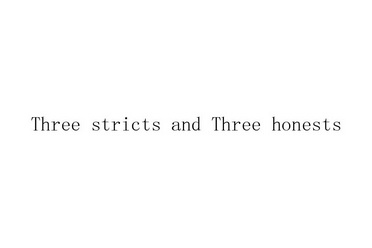 Three stricts and Three honests